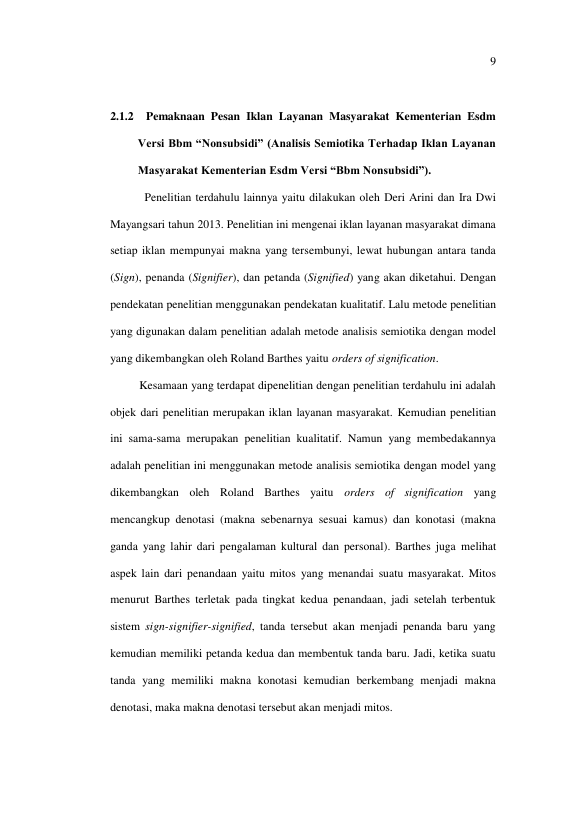 9

2.1.2 Pemaknaan Pesan Iklan Layanan Masyarakat Kementerian Esdm Versi Bbm “Nonsubsidi” (Analisis Semiotika Terhadap Iklan Layanan Masyarakat Kementerian Esdm Versi “Bbm Nonsubsidi”).

Penelitian terdahulu lainnya yaitu dilakukan oleh Deri Arini dan Ira Dwi Mayangsari tahun 2013. Penelitian ini mengenai iklan layanan masyarakat dimana setiap iklan mempunyai makna yang tersembunyi, lewat hubungan antara tanda (Sign), penanda (Signifier), dan petanda (Signified) yang akan diketahui. Dengan pendekatan penelitian menggunakan pendekatan kualitatif. Lalu metode penelitian yang digunakan dalam penelitian adalah metode analisis semiotika dengan model yang dikembangkan oleh Roland Barthes yaitu orders of signification.

Kesamaan yang terdapat dipenelitian dengan penelitian terdahulu ini adalah objek dari penelitian merupakan iklan layanan masyarakat. Kemudian penelitian ini sama-sama merupakan penelitian kualitatif. Namun yang membedakannya adalah penelitian ini menggunakan metode analisis semiotika dengan model yang dikembangkan oleh Roland Barthes yaitu orders of signification yang mencangkup denotasi (makna sebenarnya sesuai kamus) dan konotasi (makna ganda yang lahir dari pengalaman kultural dan personal). Barthes juga melihat aspek lain dari penandaan yaitu mitos yang menandai suatu masyarakat. Mitos menurut Barthes terletak pada tingkat kedua penandaan, jadi setelah terbentuk sistem sign-signifier-signified, tanda tersebut akan menjadi penanda baru yang kemudian memiliki petanda kedua dan membentuk tanda baru. Jadi, ketika suatu tanda yang memiliki makna konotasi kemudian berkembang menjadi makna denotasi, maka makna denotasi tersebut akan menjadi mitos.